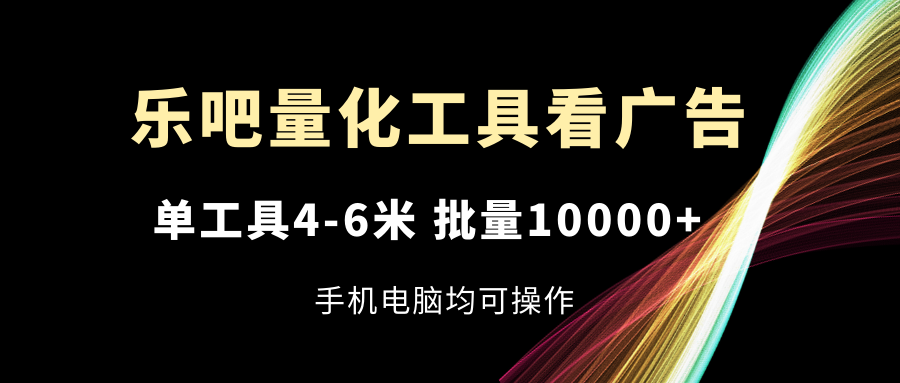 乐吧量化工具看广告

单工具4-6米 批量10000+

手机电脑均可操作